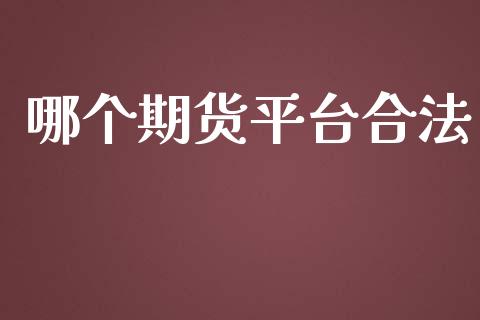 哪个期货平台合法